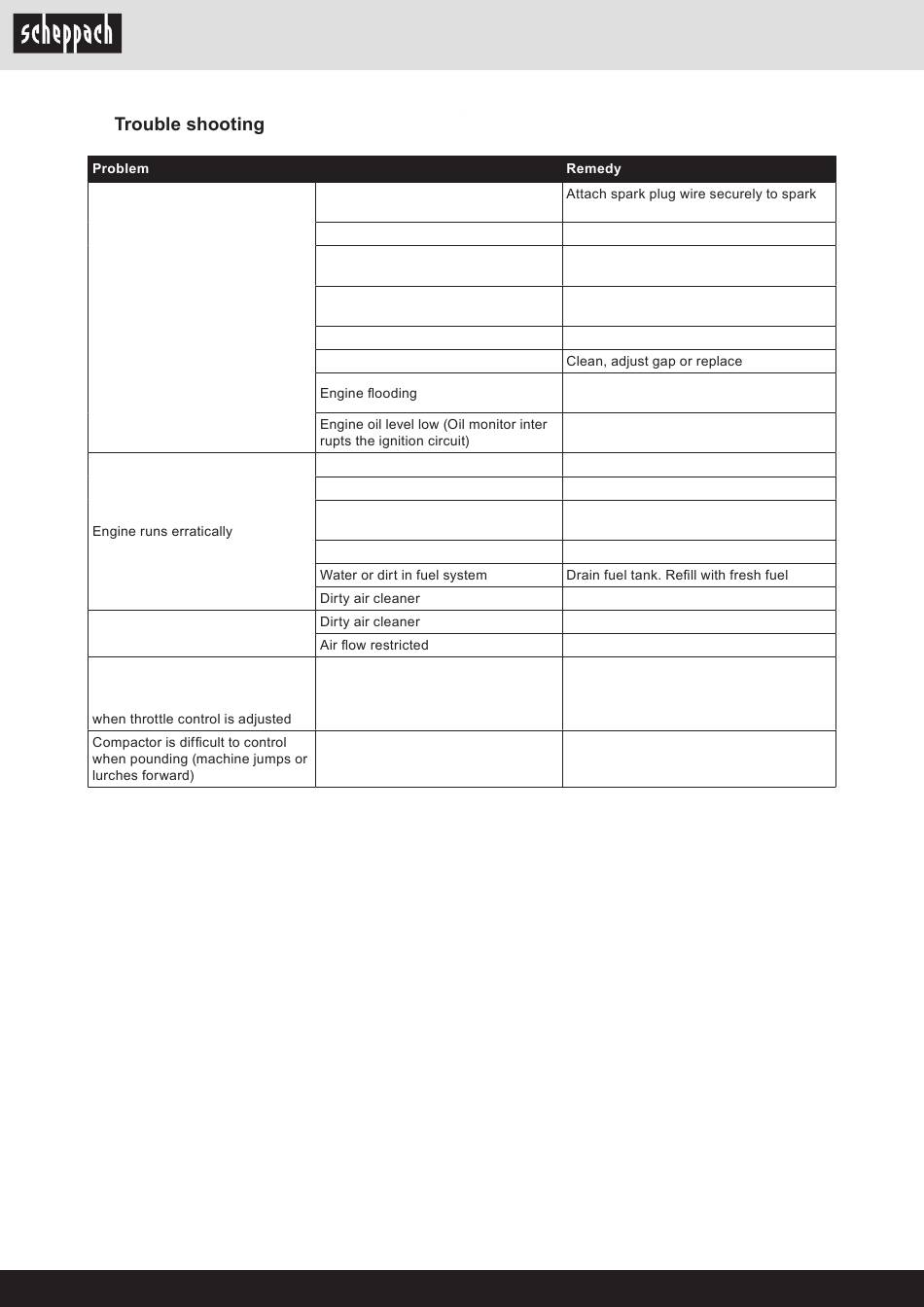 scheppach

Trouble shooting

| Problem | | Remedy |
|---|---|---|
| | | Attach spark plug wire securely to spark |
| | | |
| | | |
| | | |
| | | |
| | | Clean, adjust gap or replace |
| | Engine flooding | |
| | Engine oil level low (Oil monitor inter rupts the ignition circuit) | |
| Engine runs erratically | | |
| | | |
| | | |
| | | |
| | Water or dirt in fuel system | Drain fuel tank. Refill with fresh fuel |
| | Dirty air cleaner | |
| | Dirty air cleaner | |
| | Air flow restricted | |
| when throttle control is adjusted | | |
| Compactor is difficult to control when pounding (machine jumps or lurches forward) | | |